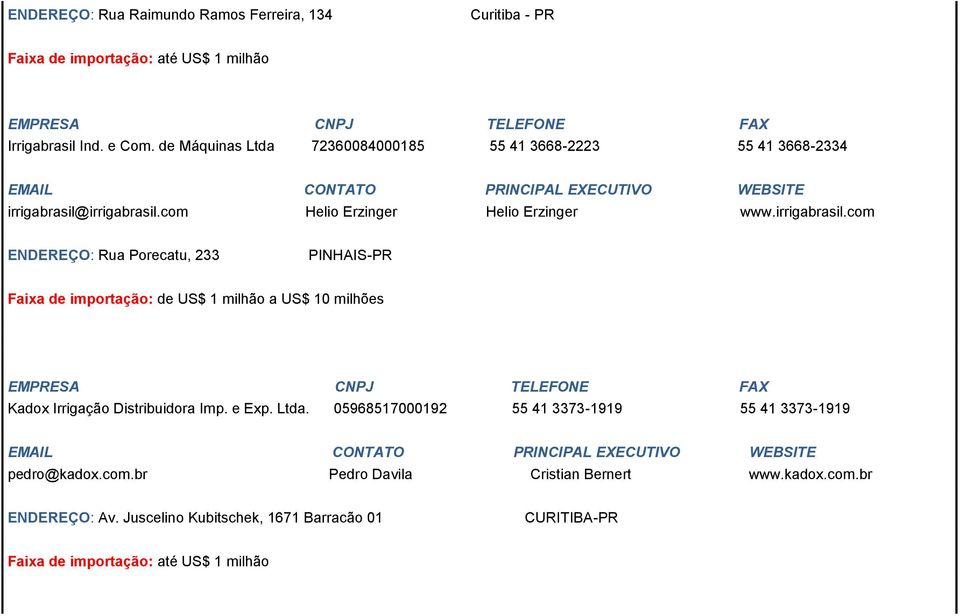 ENDEREÇO: Rua Raimundo Ramos Ferreira, 134 Curitiba - PR

Faixa de importação: até US$ 1 milhão

| EMPRESA | CNPJ | TELEFONE | FAX |
|---|---|---|---|
| Irrigabrasil Ind. e Com. de Máquinas Ltda | 72360084000185 | 55 41 3668-2223 | 55 41 3668-2334 |

| EMAIL | CONTATO | PRINCIPAL EXECUTIVO | WEBSITE |
|---|---|---|---|
| irrigabrasil@irrigabrasil.com | Helio Erzinger | Helio Erzinger | www.irrigabrasil.com |

ENDEREÇO: Rua Porecatu, 233 PINHAIS-PR

Faixa de importação: de US$ 1 milhão a US$ 10 milhões

| EMPRESA | CNPJ | TELEFONE | FAX |
|---|---|---|---|
| Kadox Irrigação Distribuidora Imp. e Exp. Ltda. | 05968517000192 | 55 41 3373-1919 | 55 41 3373-1919 |

| EMAIL | CONTATO | PRINCIPAL EXECUTIVO | WEBSITE |
|---|---|---|---|
| pedro@kadox.com.br | Pedro Davila | Cristian Bernert | www.kadox.com.br |

ENDEREÇO: Av. Juscelino Kubitschek, 1671 Barracão 01 CURITIBA-PR

Faixa de importação: até US$ 1 milhão